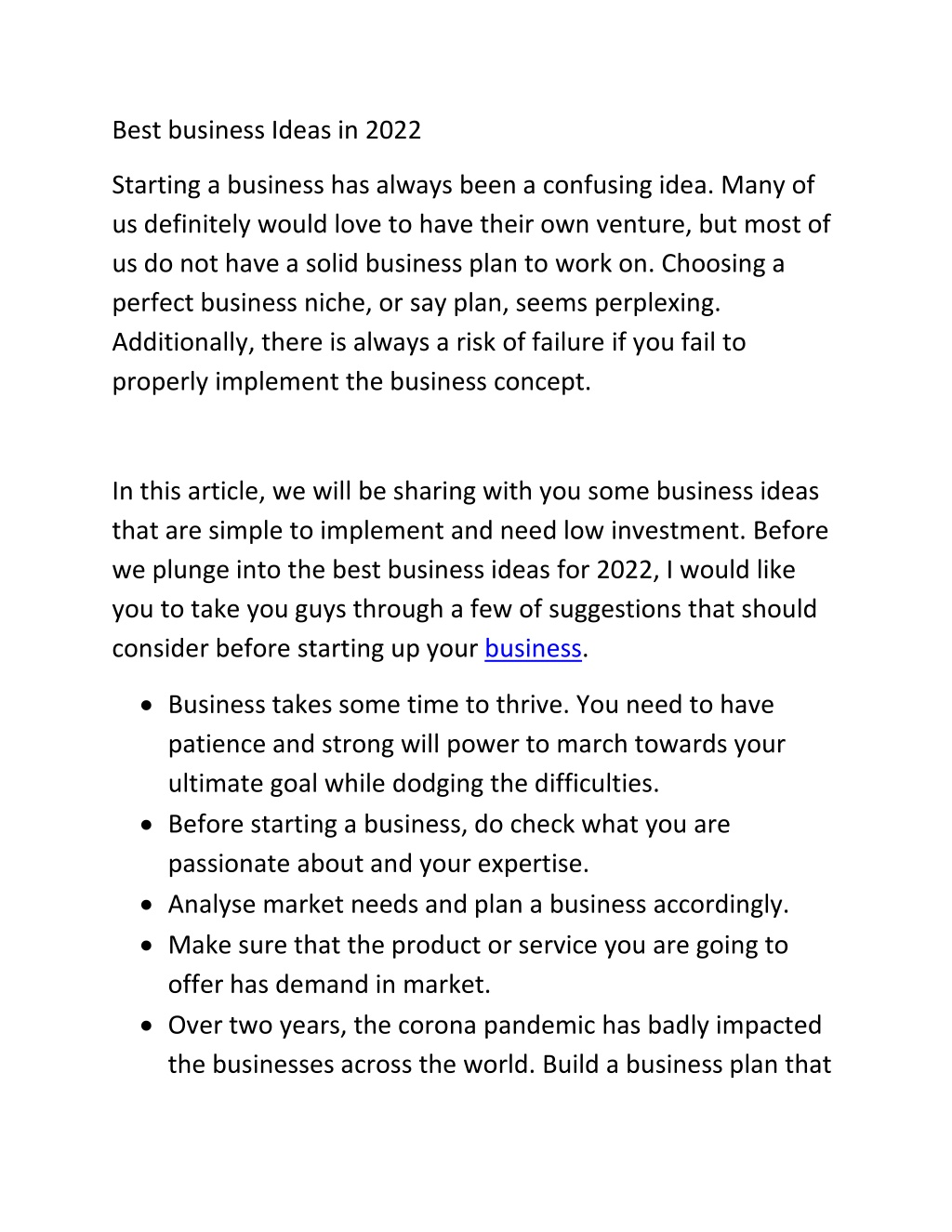 Best business Ideas in 2022

Starting a business has always been a confusing idea. Many of us definitely would love to have their own venture, but most of us do not have a solid business plan to work on. Choosing a perfect business niche, or say plan, seems perplexing. Additionally, there is always a risk of failure if you fail to properly implement the business concept.

In this article, we will be sharing with you some business ideas that are simple to implement and need low investment. Before we plunge into the best business ideas for 2022, I would like you to take you guys through a few of suggestions that should consider before starting up your business.

• Business takes some time to thrive. You need to have patience and strong will power to march towards your ultimate goal while dodging the difficulties.
• Before starting a business, do check what you are passionate about and your expertise.
• Analyse market needs and plan a business accordingly.
• Make sure that the product or service you are going to offer has demand in market.
• Over two years, the corona pandemic has badly impacted the businesses across the world. Build a business plan that